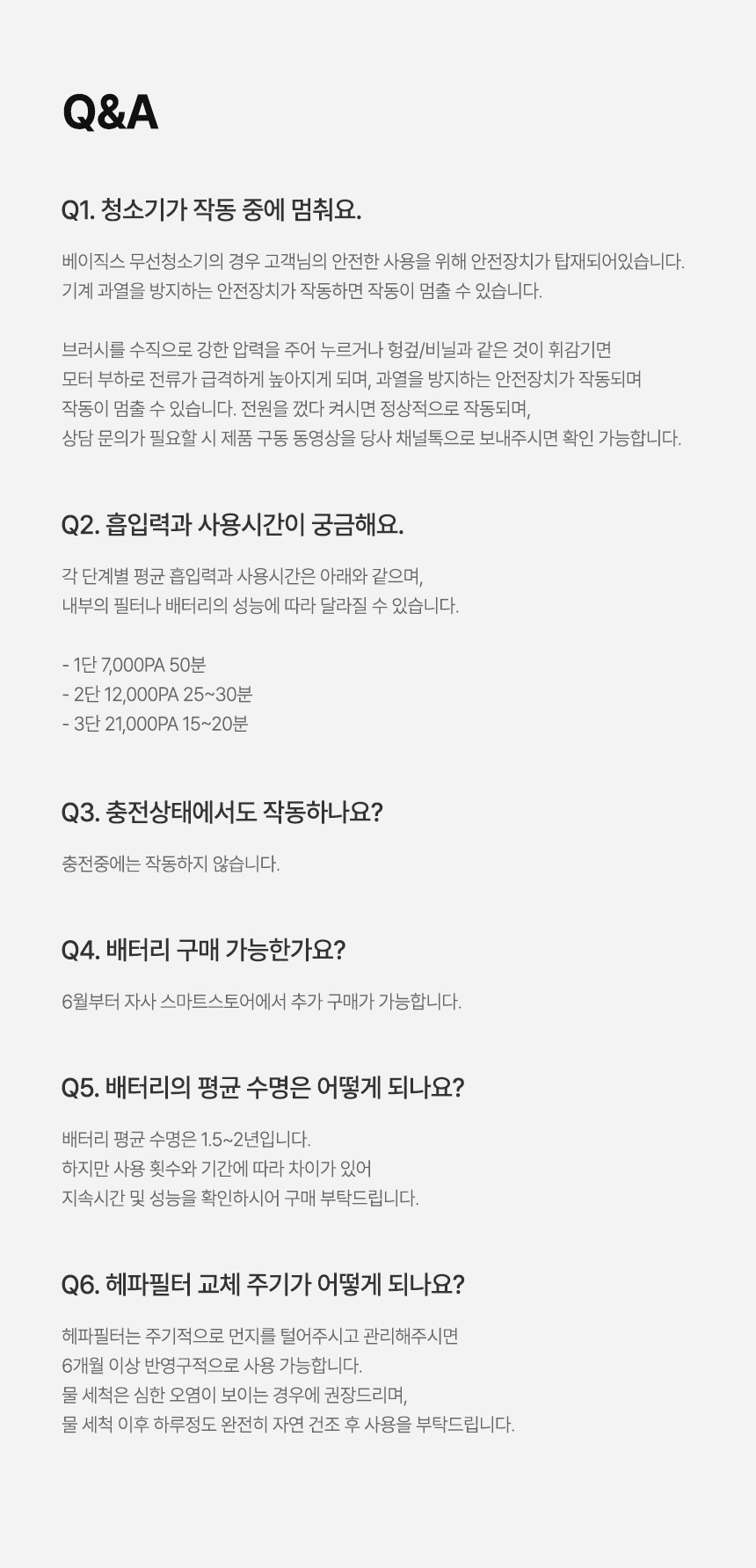 Q&A

Q1. 청소기가 작동 중에 멈춰요.

베이직스 무선청소기의 경우 고객님의 안전한 사용을 위해 안전장치가 탑재되어있습니다. 기계 과열을 방지하는 안전장치가 작동하면 작동이 멈출 수 있습니다.

브러시를 수직으로 강한 압력을 주어 누르거나 헝겊/비닐과 같은 것이 휘감기면 모터 부하로 전류가 급격하게 높아지게 되며, 과열을 방지하는 안전장치가 작동되며 작동이 멈출 수 있습니다. 전원을 껐다 켜시면 정상적으로 작동되며, 상담 문의가 필요할 시 제품 구동 동영상을 당사 채널톡으로 보내주시면 확인 가능합니다.

Q2. 흡입력과 사용시간이 궁금해요.

각 단계별 평균 흡입력과 사용시간은 아래와 같으며, 내부의 필터나 배터리의 성능에 따라 달라질 수 있습니다.

- 1단 7,000PA 50분
- 2단 12,000PA 25~30분
- 3단 21,000PA 15~20분

Q3. 충전상태에서도 작동하나요?

충전중에는 작동하지 않습니다.

Q4. 배터리 구매 가능한가요?

6월부터 자사 스마트스토어에서 추가 구매가 가능합니다.

Q5. 배터리의 평균 수명은 어떻게 되나요?

배터리 평균 수명은 1.5~2년입니다.
하지만 사용 횟수와 기간에 따라 차이가 있어
지속시간 및 성능을 확인하시어 구매 부탁드립니다.

Q6. 헤파필터 교체 주기가 어떻게 되나요?

헤파필터는 주기적으로 먼지를 털어주시고 관리해주시면
6개월 이상 반영구적으로 사용 가능합니다.
물 세척은 심한 오염이 보이는 경우에 권장드리며,
물 세척 이후 하루정도 완전히 자연 건조 후 사용을 부탁드립니다.